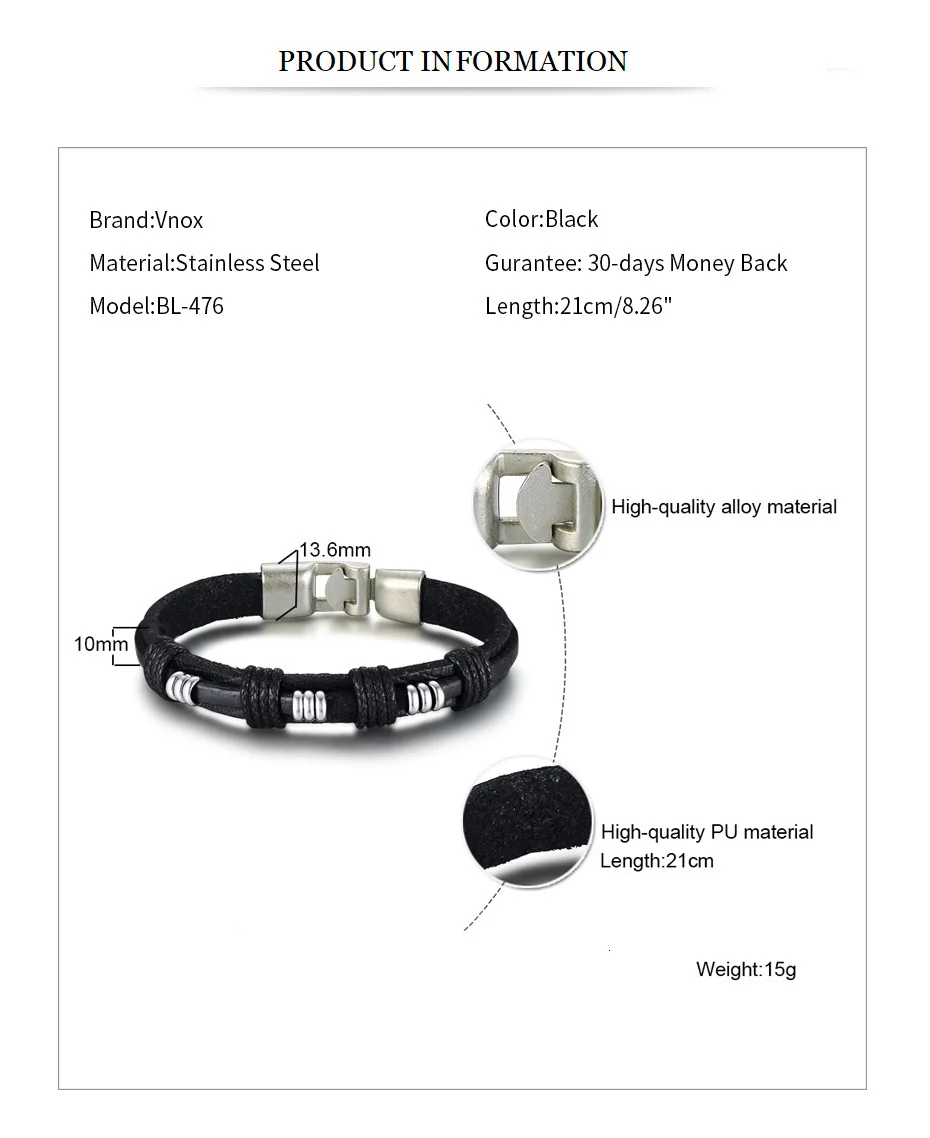 PRODUCT INFORMATION

Brand:Vnox

Material:Stainless Steel

Model:BL-476

Color:Black

Gurantee: 30-days Money Back

Length:21cm/8.26"

13.6mm

10mm

High-quality alloy material

High-quality PU material
Length:21cm

Weight:15g